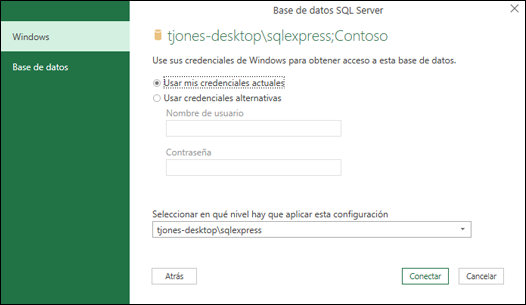 Base de datos SQL Server

Windows

Base de datos

tjones-desktop\sqlexpress;Contoso

Use sus credenciales de Windows para obtener acceso a esta base de datos.

Usar mis credenciales actuales

Usar credenciales alternativas

Nombre de usuario

Contraseña

Seleccionar en qué nivel hay que aplicar esta configuración

tjones-desktop\sqlexpress

Atrás

Conectar

Cancelar